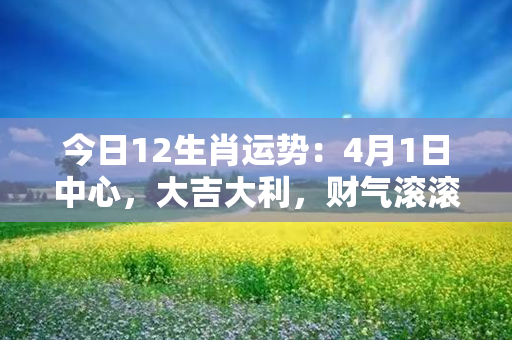 今日12生肖运势：4月1日中心，大吉大利，财气滚滚